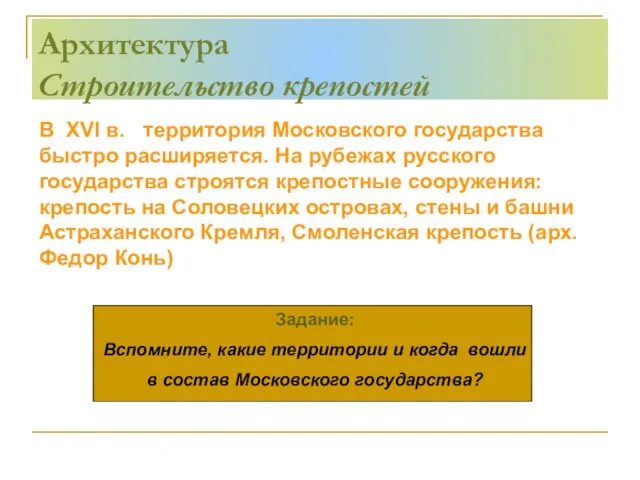 Архитектура
Строительство крепостей

В XVI в. территория Московского государства быстро расширяется. На рубежах русского государства строятся крепостные сооружения: крепость на Соловецких островах, стены и башни Астраханского Кремля, Смоленская крепость (арх. Федор Конь)

Задание:
Вспомните, какие территории и когда вошли в состав Московского государства?